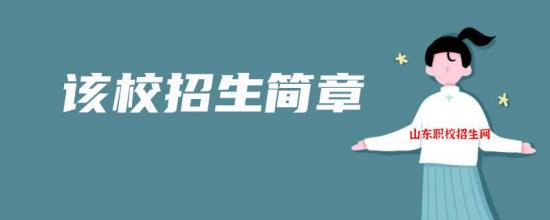 该校招生简章

山东职校招生网